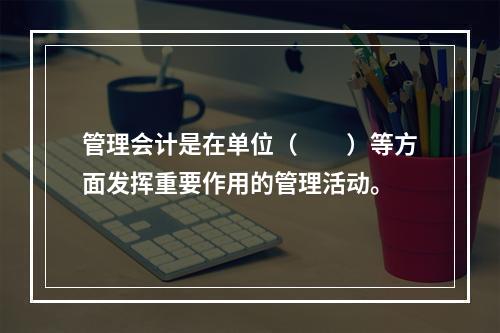 管理会计是在单位（　　）等方面发挥重要作用的管理活动。